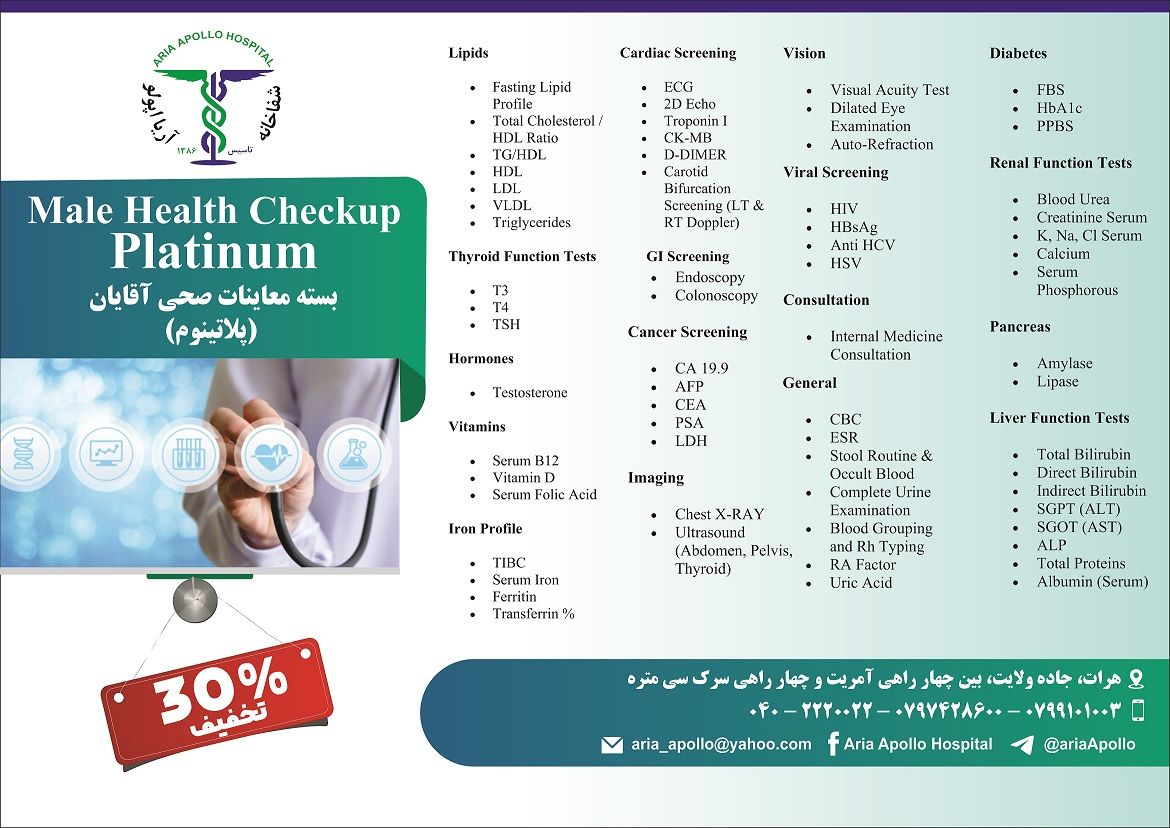 ARIA APOLLO HOSPITAL
شفاخانه آریا اپولو
تاسیس ۱۳۸۶

Male Health Checkup
Platinum
بسته معاینات صحی آقایان
(پلاتینوم)

30%
تخفیف

Lipids

- Fasting Lipid Profile
- Total Cholesterol / HDL Ratio
- TG/HDL
- HDL
- LDL
- VLDL
- Triglycerides

Thyroid Function Tests

- T3
- T4
- TSH

Hormones

- Testosterone

Vitamins

- Serum B12
- Vitamin D
- Serum Folic Acid

Iron Profile

- TIBC
- Serum Iron
- Ferritin
- Transferrin %

Cardiac Screening

- ECG
- 2D Echo
- Troponin I
- CK-MB
- D-DIMER
- Carotid Bifurcation Screening (LT & RT Doppler)

GI Screening

- Endoscopy
- Colonoscopy

Cancer Screening

- CA 19.9
- AFP
- CEA
- PSA
- LDH

Imaging

- Chest X-RAY
- Ultrasound (Abdomen, Pelvis, Thyroid)

Vision

- Visual Acuity Test
- Dilated Eye Examination
- Auto-Refraction

Viral Screening

- HIV
- HBsAg
- Anti HCV
- HSV

Consultation

- Internal Medicine Consultation

General

- CBC
- ESR
- Stool Routine & Occult Blood
- Complete Urine Examination
- Blood Grouping and Rh Typing
- RA Factor
- Uric Acid

Diabetes

- FBS
- HbA1c
- PPBS

Renal Function Tests

- Blood Urea
- Creatinine Serum
- K, Na, Cl Serum
- Calcium
- Serum Phosphorous

Pancreas

- Amylase
- Lipase

Liver Function Tests

- Total Bilirubin
- Direct Bilirubin
- Indirect Bilirubin
- SGPT (ALT)
- SGOT (AST)
- ALP
- Total Proteins
- Albumin (Serum)

هرات، جاده ولایت، بین چهار راهی آمریت و چهار راهی سرک سی متره
۰۷۹۹۱۰۱۰۰۳ – ۰۷۹۷۴۲۸۶۰۰ – ۲۲۲۰۰۲۲ – ۰۴۰
aria_apollo@yahoo.com Aria Apollo Hospital @ariaApollo